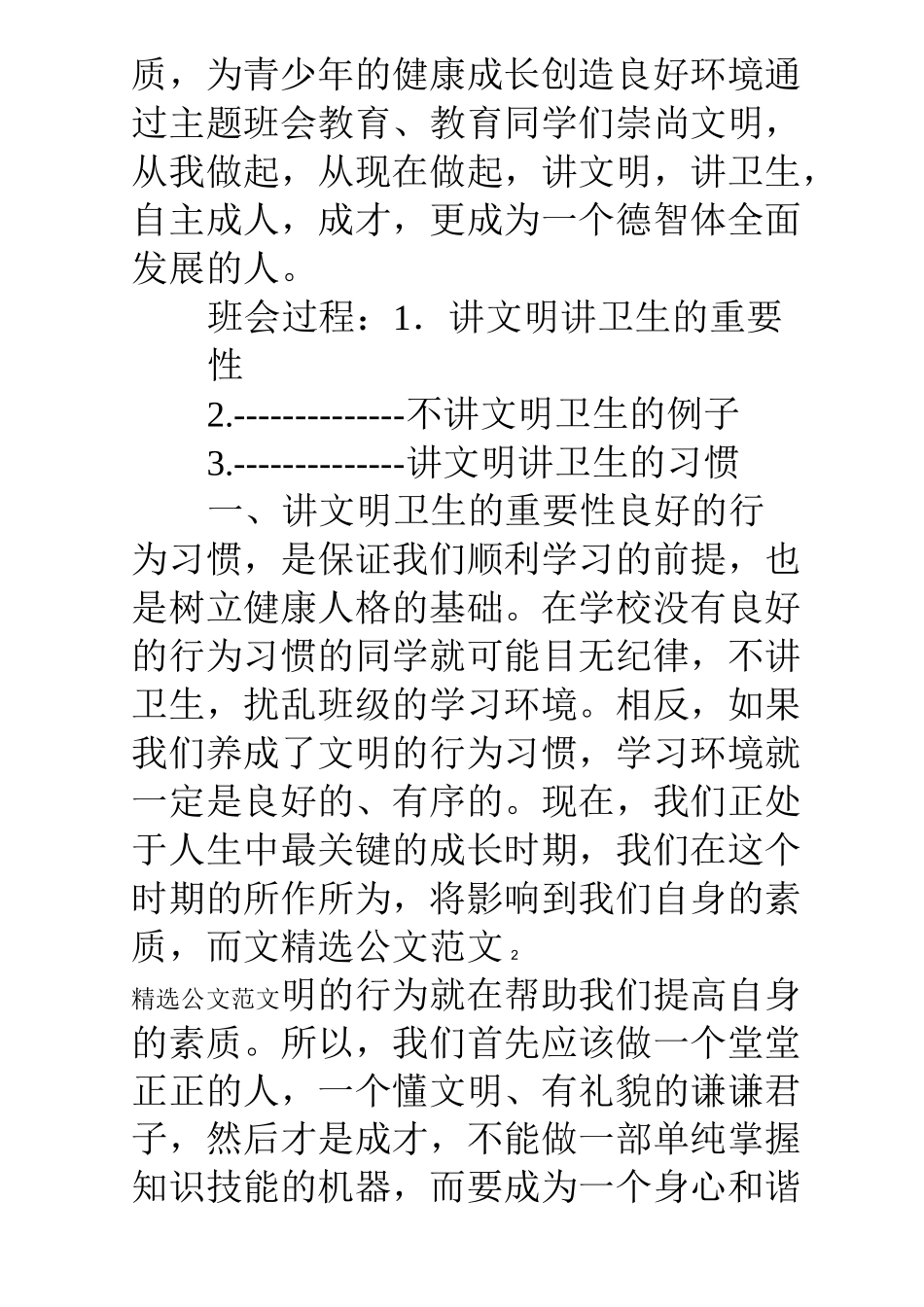 质，为青少年的健康成长创造良好环境通过主题班会教育、教育同学们崇尚文明，从我做起，从现在做起，讲文明，讲卫生，自主成人，成才，更成为一个德智体全面发展的人。

班会过程：1．讲文明讲卫生的重要性

2.--------------不讲文明卫生的例子

3.--------------讲文明讲卫生的习惯

一、讲文明卫生的重要性良好的行为习惯，是保证我们顺利学习的前提，也是树立健康人格的基础。在学校没有良好的行为习惯的同学就可能目无纪律，不讲卫生，扰乱班级的学习环境。相反，如果我们养成了文明的行为习惯，学习环境就一定是良好的、有序的。现在，我们正处于人生中最关键的成长时期，我们在这个时期的所作所为，将影响到我们自身的素质，而文精选公文范文 2

精选公文范文明的行为就在帮助我们提高自身的素质。所以，我们首先应该做一个堂堂正正的人，一个懂文明、有礼貌的谦谦君子，然后才是成才，不能做一部单纯掌握知识技能的机器，而要成为一个身心和谐